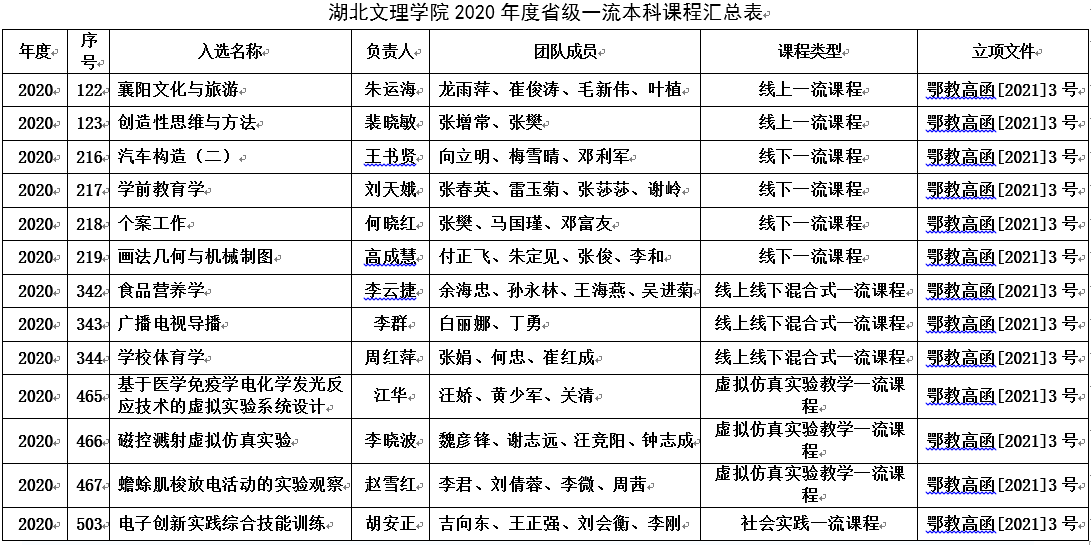 湖北文理学院 2020 年度省级一流本科课程汇总表

| 年度 | 序号 | 入选名称 | 负责人 | 团队成员 | 课程类型 | 立项文件 |
|---|---|---|---|---|---|---|
| 2020 | 122 | 襄阳文化与旅游 | 朱运海 | 龙雨萍、崔俊涛、毛新伟、叶植 | 线上一流课程 | 鄂教高函[2021]3 号 |
| 2020 | 123 | 创造性思维与方法 | 裴晓敏 | 张增常、张樊 | 线上一流课程 | 鄂教高函[2021]3 号 |
| 2020 | 216 | 汽车构造（二） | 王书贤 | 向立明、梅雪晴、邓利军 | 线下一流课程 | 鄂教高函[2021]3 号 |
| 2020 | 217 | 学前教育学 | 刘天娥 | 张春英、雷玉菊、张莎莎、谢岭 | 线下一流课程 | 鄂教高函[2021]3 号 |
| 2020 | 218 | 个案工作 | 何晓红 | 张樊、马国瑾、邓富友 | 线下一流课程 | 鄂教高函[2021]3 号 |
| 2020 | 219 | 画法几何与机械制图 | 高成慧 | 付正飞、朱定见、张俊、李和 | 线下一流课程 | 鄂教高函[2021]3 号 |
| 2020 | 342 | 食品营养学 | 李云捷 | 余海忠、孙永林、王海燕、吴进菊 | 线上线下混合式一流课程 | 鄂教高函[2021]3 号 |
| 2020 | 343 | 广播电视导播 | 李群 | 白丽娜、丁勇 | 线上线下混合式一流课程 | 鄂教高函[2021]3 号 |
| 2020 | 344 | 学校体育学 | 周红萍 | 张娟、何忠、崔红成 | 线上线下混合式一流课程 | 鄂教高函[2021]3 号 |
| 2020 | 465 | 基于医学免疫学电化学发光反应技术的虚拟实验系统设计 | 江华 | 汪娇、黄少军、关清 | 虚拟仿真实验教学一流课程 | 鄂教高函[2021]3 号 |
| 2020 | 466 | 磁控溅射虚拟仿真实验 | 李晓波 | 魏彦锋、谢志远、汪竞阳、钟志成 | 虚拟仿真实验教学一流课程 | 鄂教高函[2021]3 号 |
| 2020 | 467 | 蟾蜍肌梭放电活动的实验观察 | 赵雪红 | 李君、刘倩蓉、李微、周茜 | 虚拟仿真实验教学一流课程 | 鄂教高函[2021]3 号 |
| 2020 | 503 | 电子创新实践综合技能训练 | 胡安正 | 吉向东、王正强、刘会衡、李刚 | 社会实践一流课程 | 鄂教高函[2021]3 号 |